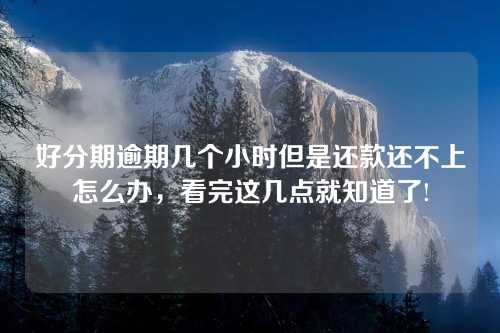 好分期逾期几个小时但是还款还不上怎么办，看完这几点就知道了!